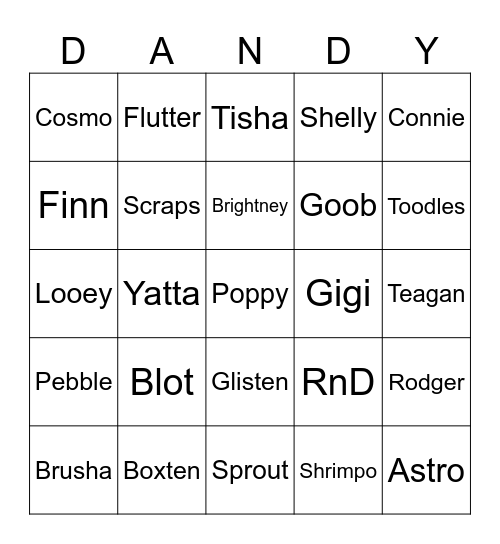 | D | A | N | D | Y |
|---|---|---|---|---|
| Cosmo | Flutter | Tisha | Shelly | Connie |
| Finn | Scraps | Brightney | Goob | Toodles |
| Looey | Yatta | Poppy | Gigi | Teagan |
| Pebble | Blot | Glisten | RnD | Rodger |
| Brusha | Boxten | Sprout | Shrimpo | Astro |